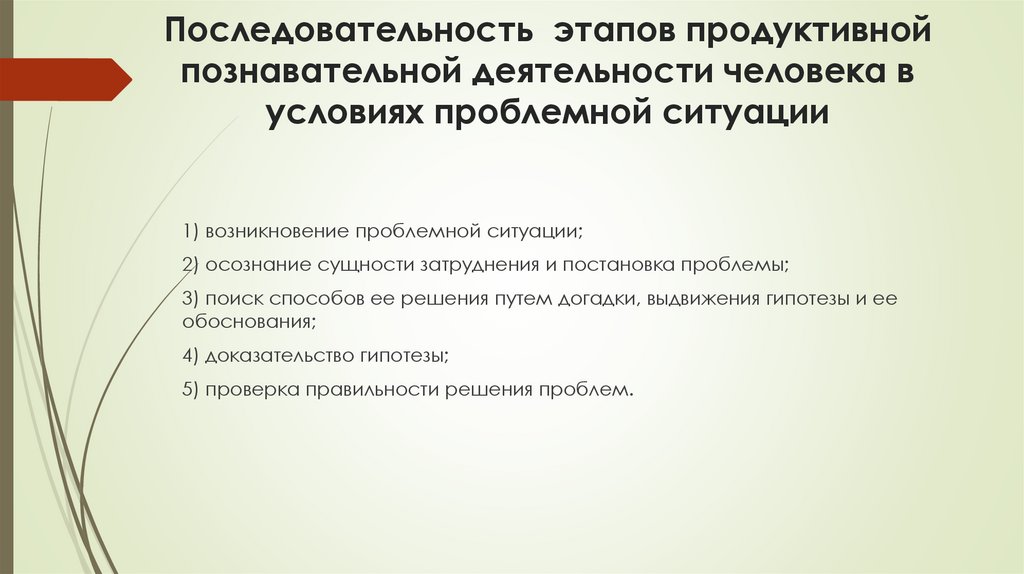 Последовательность этапов продуктивной познавательной деятельности человека в условиях проблемной ситуации

1) возникновение проблемной ситуации;

2) осознание сущности затруднения и постановка проблемы;

3) поиск способов ее решения путем догадки, выдвижения гипотезы и ее обоснования;

4) доказательство гипотезы;

5) проверка правильности решения проблем.